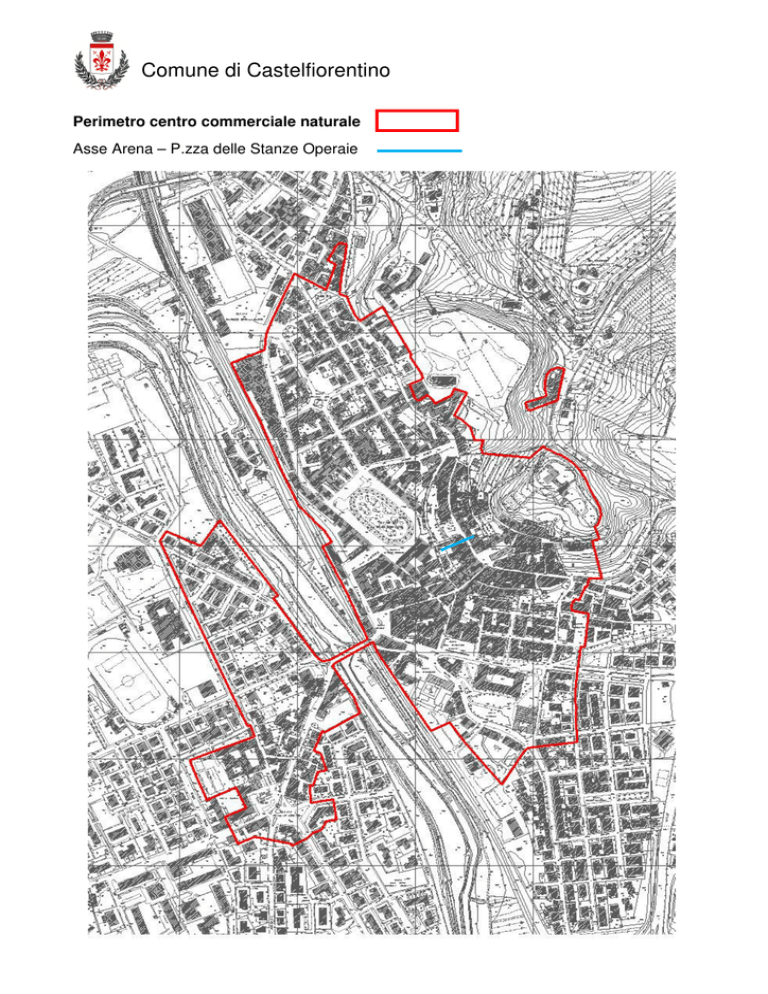 Comune di Castelfiorentino

**Perimetro centro commerciale naturale**

Asse Arena – P.zza delle Stanze Operaie